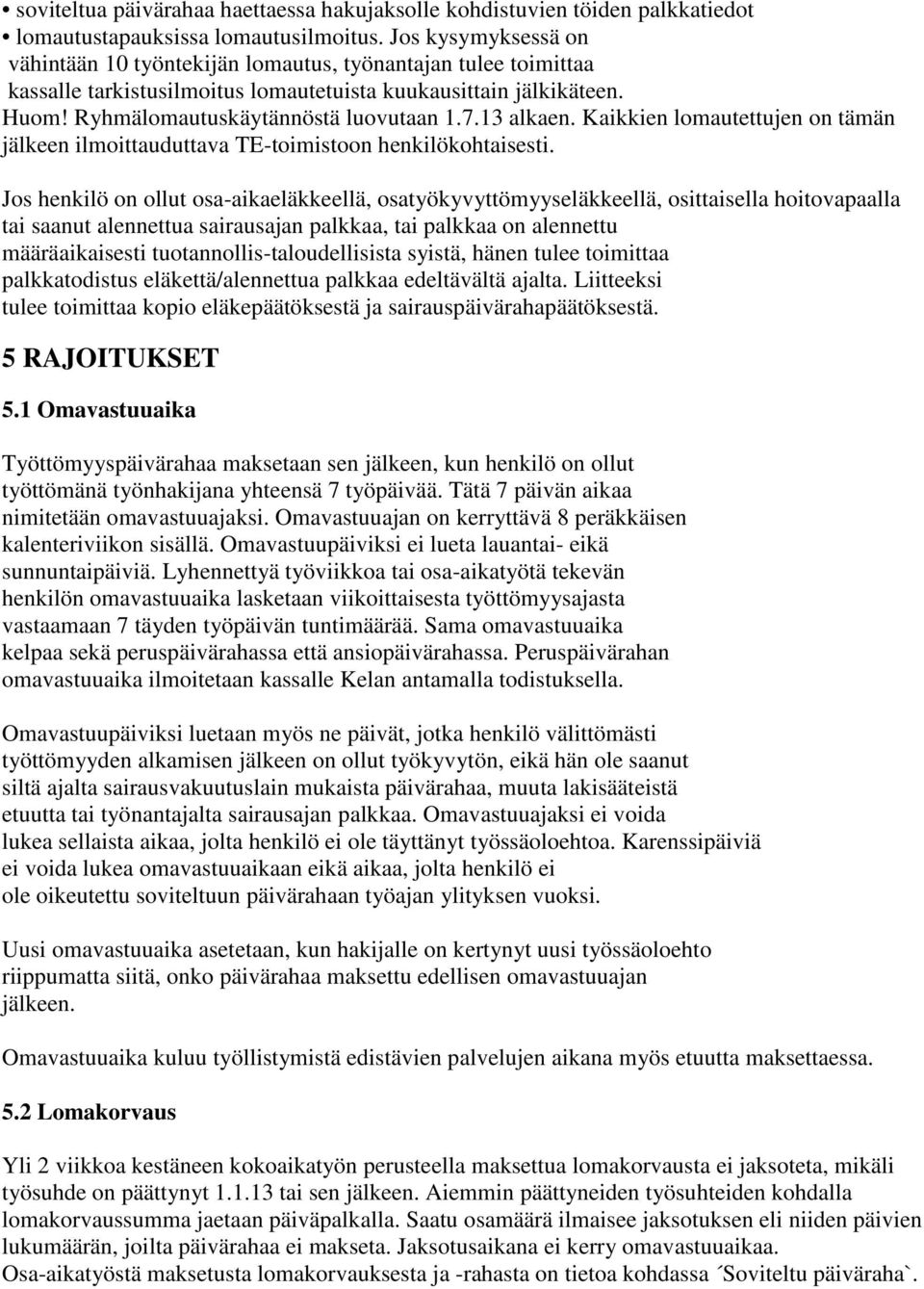 • soviteltua päivärahaa haettaessa hakujaksolle kohdistuvien töiden palkkatiedot
• lomautustapauksissa lomautusilmoitus. Jos kysymyksessä on vähintään 10 työntekijän lomautus, työnantajan tulee toimittaa kassalle tarkistusilmoitus lomautetuista kuukausittain jälkikäteen.
Huom! Ryhmälomautuskäytännöstä luovutaan 1.7.13 alkaen. Kaikkien lomautettujen on tämän jälkeen ilmoittauduttava TE-toimistoon henkilökohtaisesti.

Jos henkilö on ollut osa-aikaeläkkeellä, osatyökyvyttömyyseläkkeellä, osittaisella hoitovapaalla tai saanut alennettua sairausajan palkkaa, tai palkkaa on alennettu määräaikaisesti tuotannollis-taloudellisista syistä, hänen tulee toimittaa palkkatodistus eläkettä/alennettua palkkaa edeltävältä ajalta. Liitteeksi tulee toimittaa kopio eläkepäätöksestä ja sairauspäivärahapäätöksestä.

5 RAJOITUKSET

5.1 Omavastuuaika

Työttömyyspäivärahaa maksetaan sen jälkeen, kun henkilö on ollut työttömänä työnhakijana yhteensä 7 työpäivää. Tätä 7 päivän aikaa nimitetään omavastuuajaksi. Omavastuuajan on kerryttävä 8 peräkkäisen kalenteriviikon sisällä. Omavastuupäiviksi ei lueta lauantai- eikä sunnuntaipäiviä. Lyhennettyä työviikkoa tai osa-aikatyötä tekevän henkilön omavastuuaika lasketaan viikoittaisesta työttömyysajasta vastaamaan 7 täyden työpäivän tuntimäärää. Sama omavastuuaika kelpaa sekä peruspäivärahassa että ansiopäivärahassa. Peruspäivärahan omavastuuaika ilmoitetaan kassalle Kelan antamalla todistuksella.

Omavastuupäiviksi luetaan myös ne päivät, jotka henkilö välittömästi työttömyyden alkamisen jälkeen on ollut työkyvytön, eikä hän ole saanut siltä ajalta sairausvakuutuslain mukaista päivärahaa, muuta lakisääteistä etuutta tai työnantajalta sairausajan palkkaa. Omavastuuajaksi ei voida lukea sellaista aikaa, jolta henkilö ei ole täyttänyt työssäoloehtoa. Karenssipäiviä ei voida lukea omavastuuaikaan eikä aikaa, jolta henkilö ei ole oikeutettu soviteltuun päivärahaan työajan ylityksen vuoksi.

Uusi omavastuuaika asetetaan, kun hakijalle on kertynyt uusi työssäoloehto riippumatta siitä, onko päivärahaa maksettu edellisen omavastuuajan jälkeen.

Omavastuuaika kuluu työllistymistä edistävien palvelujen aikana myös etuutta maksettaessa.

5.2 Lomakorvaus

Yli 2 viikkoa kestäneen kokoaikatyön perusteella maksettua lomakorvausta ei jaksoteta, mikäli työsuhde on päättynyt 1.1.13 tai sen jälkeen. Aiemmin päättyneiden työsuhteiden kohdalla lomakorvaussumma jaetaan päiväpalkalla. Saatu osamäärä ilmaisee jaksotuksen eli niiden päivien lukumäärän, joilta päivärahaa ei makseta. Jaksotusaikana ei kerry omavastuuaikaa. Osa-aikatyöstä maksetusta lomakorvauksesta ja -rahasta on tietoa kohdassa ´Soviteltu päiväraha`.